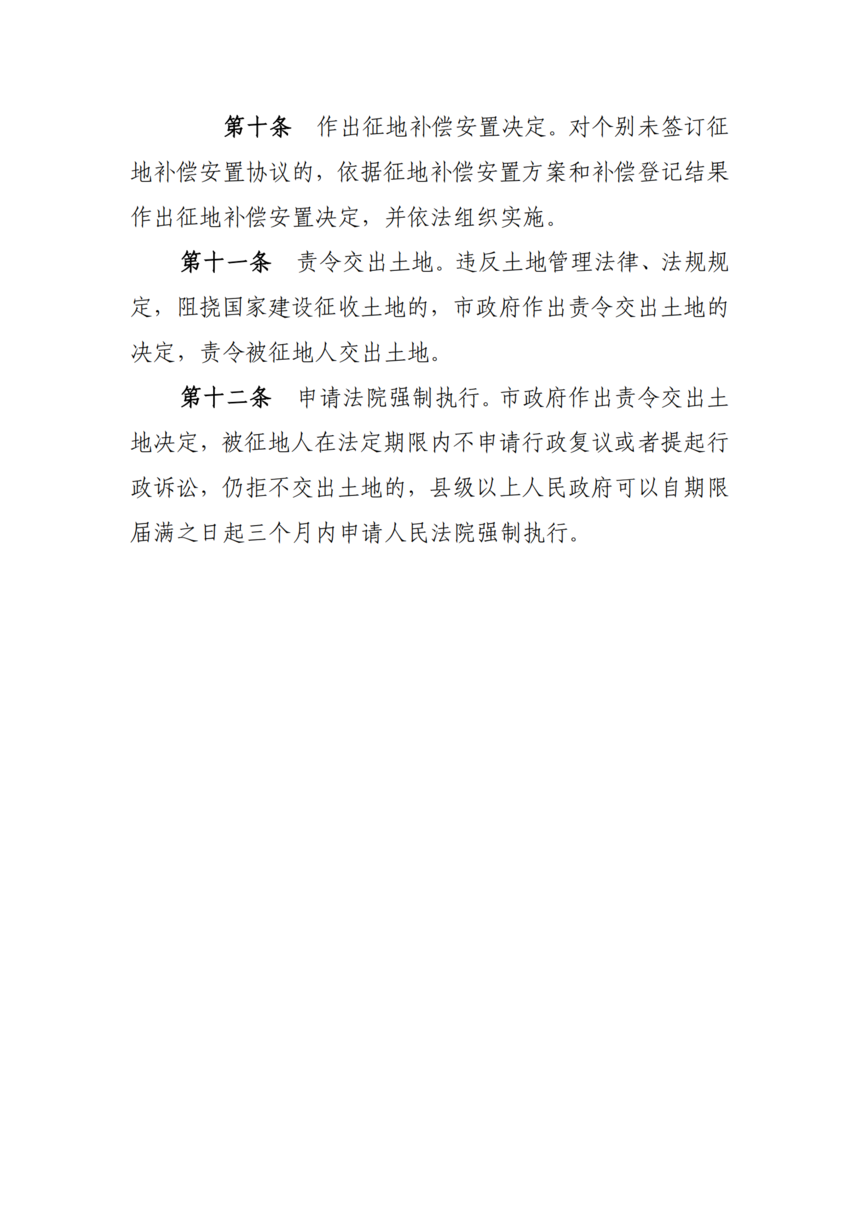 第十条　作出征地补偿安置决定。对个别未签订征地补偿安置协议的，依据征地补偿安置方案和补偿登记结果作出征地补偿安置决定，并依法组织实施。

第十一条　责令交出土地。违反土地管理法律、法规规定，阻挠国家建设征收土地的，市政府作出责令交出土地的决定，责令被征地人交出土地。

第十二条　申请法院强制执行。市政府作出责令交出土地决定，被征地人在法定期限内不申请行政复议或者提起行政诉讼，仍拒不交出土地的，县级以上人民政府可以自期限届满之日起三个月内申请人民法院强制执行。